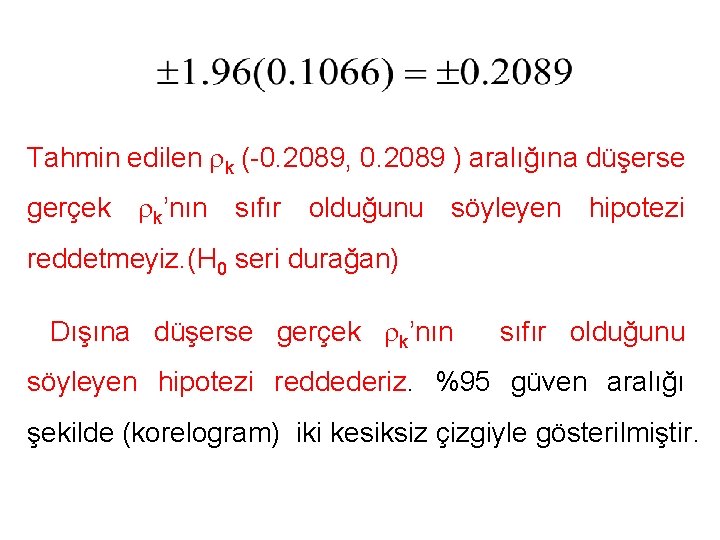 $\pm 1.96(0.1066) = \pm 0.2089$

Tahmin edilen $\rho_k$ (-0.2089, 0.2089 ) aralığına düşerse gerçek $\rho_k$'nın sıfır olduğunu söyleyen hipotezi reddetmeyiz.($H_0$ seri durağan)

Dışına düşerse gerçek $\rho_k$'nın sıfır olduğunu söyleyen hipotezi reddederiz. %95 güven aralığı şekilde (korelogram) iki kesiksiz çizgiyle gösterilmiştir.